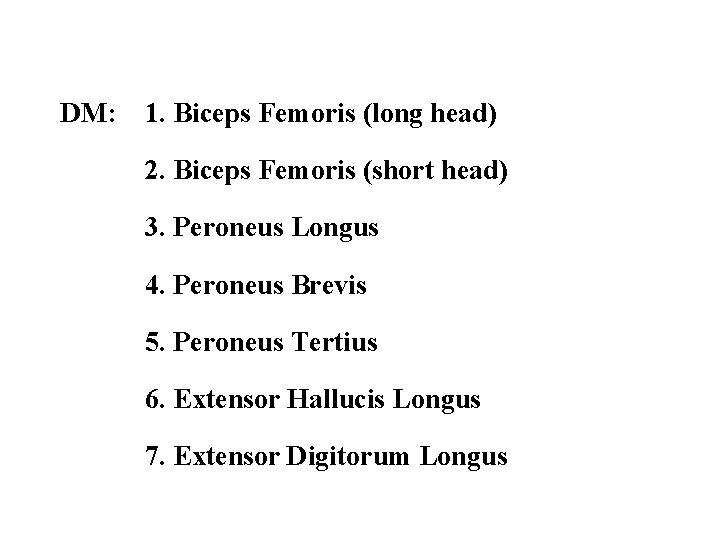 DM: 1. Biceps Femoris (long head)

2. Biceps Femoris (short head)

3. Peroneus Longus

4. Peroneus Brevis

5. Peroneus Tertius

6. Extensor Hallucis Longus

7. Extensor Digitorum Longus